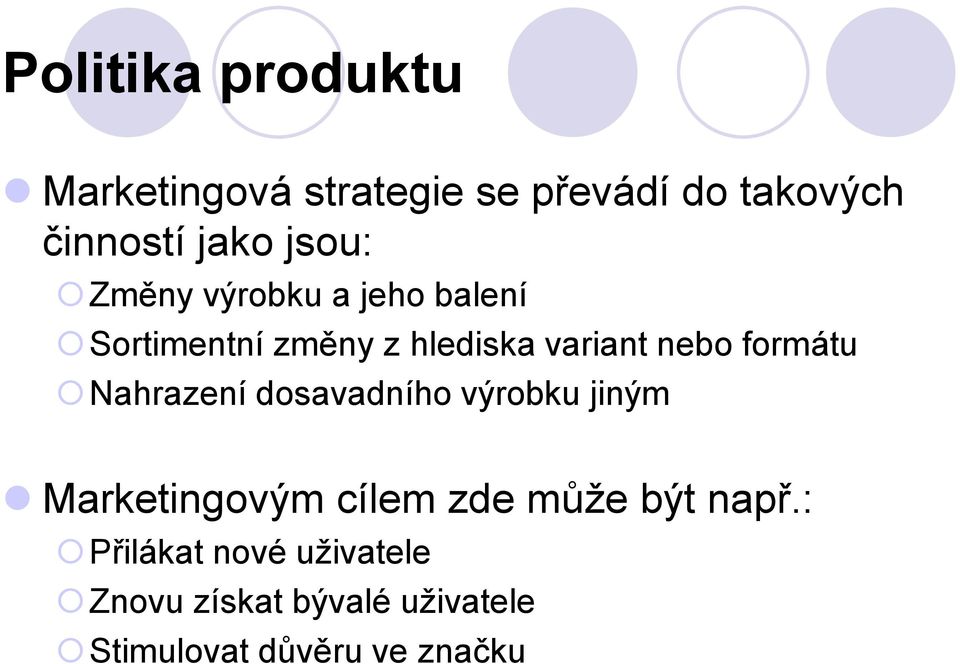 Politika produktu

Marketingová strategie se převádí do takových činností jako jsou:

Změny výrobku a jeho balení

Sortimentní změny z hlediska variant nebo formátu

Nahrazení dosavadního výrobku jiným

Marketingovým cílem zde může být např.:

Přilákat nové uživatele

Znovu získat bývalé uživatele

Stimulovat důvěru ve značku